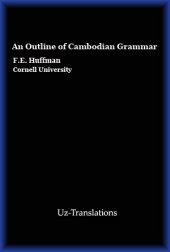 An Outline of Cambodian Grammar

F.E. Huffman
Cornell University

Uz-Translations